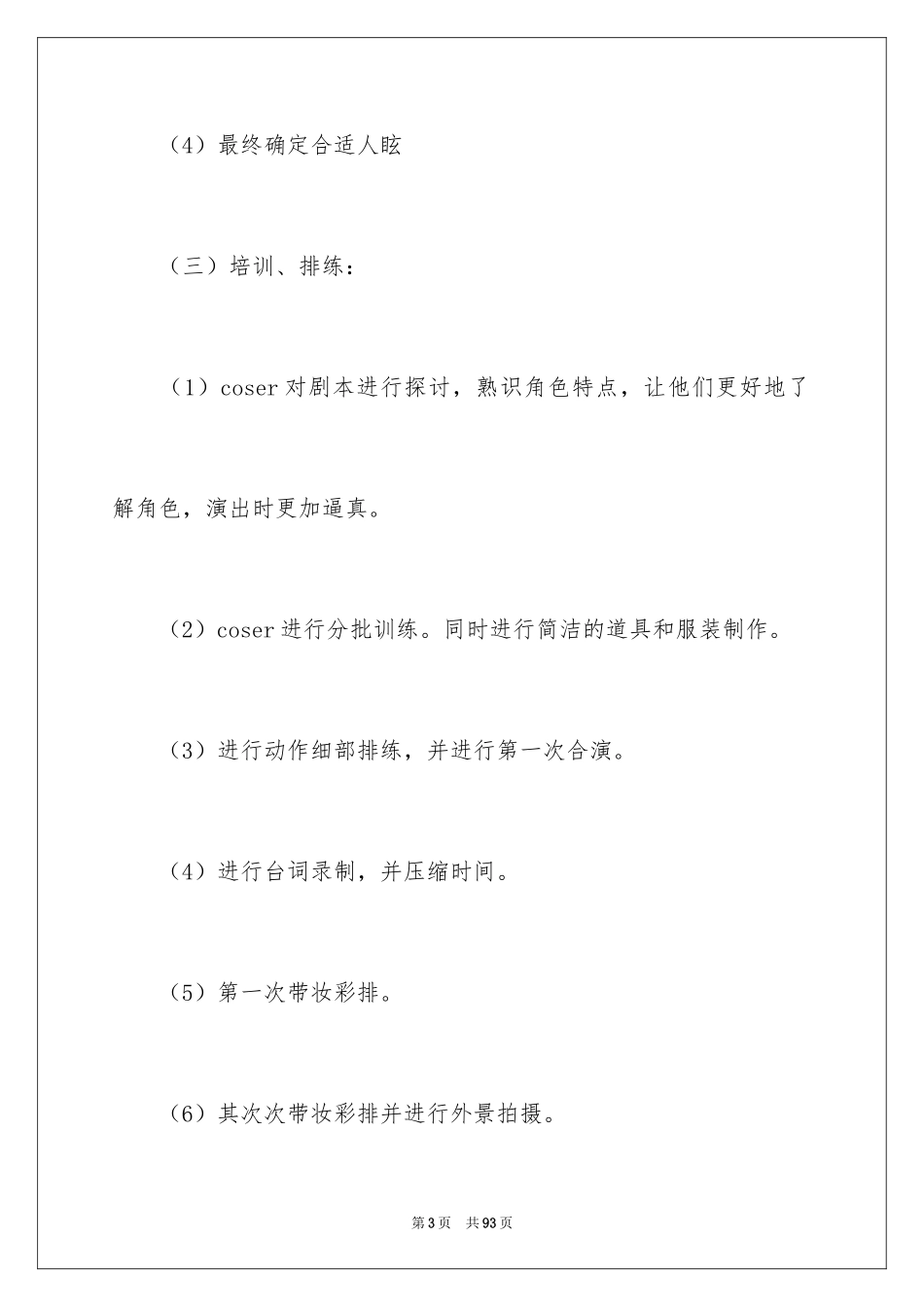 （4）最终确定合适人眩

（三）培训、排练：

（1）coser 对剧本进行探讨，熟识角色特点，让他们更好地了解角色，演出时更加逼真。

（2）coser 进行分批训练。同时进行简洁的道具和服装制作。

（3）进行动作细部排练，并进行第一次合演。

（4）进行台词录制，并压缩时间。

（5）第一次带妆彩排。

（6）其次次带妆彩排并进行外景拍摄。

第 3 页　共 93 页